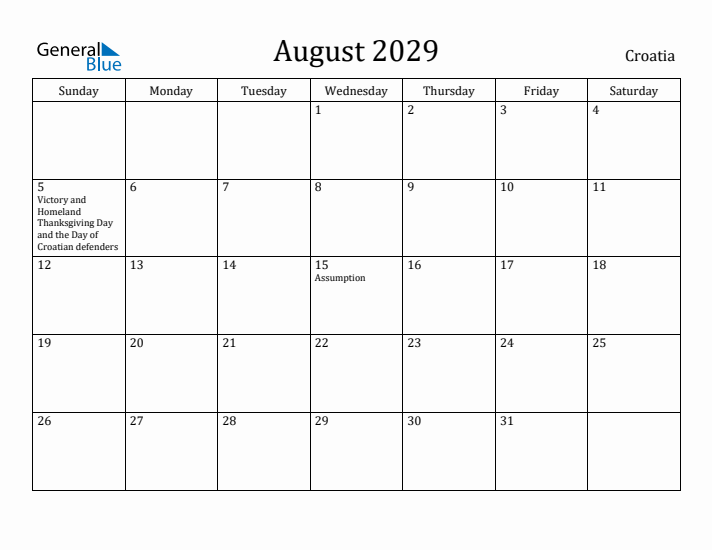 General Blue

August 2029

Croatia

| Sunday | Monday | Tuesday | Wednesday | Thursday | Friday | Saturday |
|---|---|---|---|---|---|---|
| | | | 1 | 2 | 3 | 4 |
| 5 Victory and Homeland Thanksgiving Day and the Day of Croatian defenders | 6 | 7 | 8 | 9 | 10 | 11 |
| 12 | 13 | 14 | 15 Assumption | 16 | 17 | 18 |
| 19 | 20 | 21 | 22 | 23 | 24 | 25 |
| 26 | 27 | 28 | 29 | 30 | 31 | |